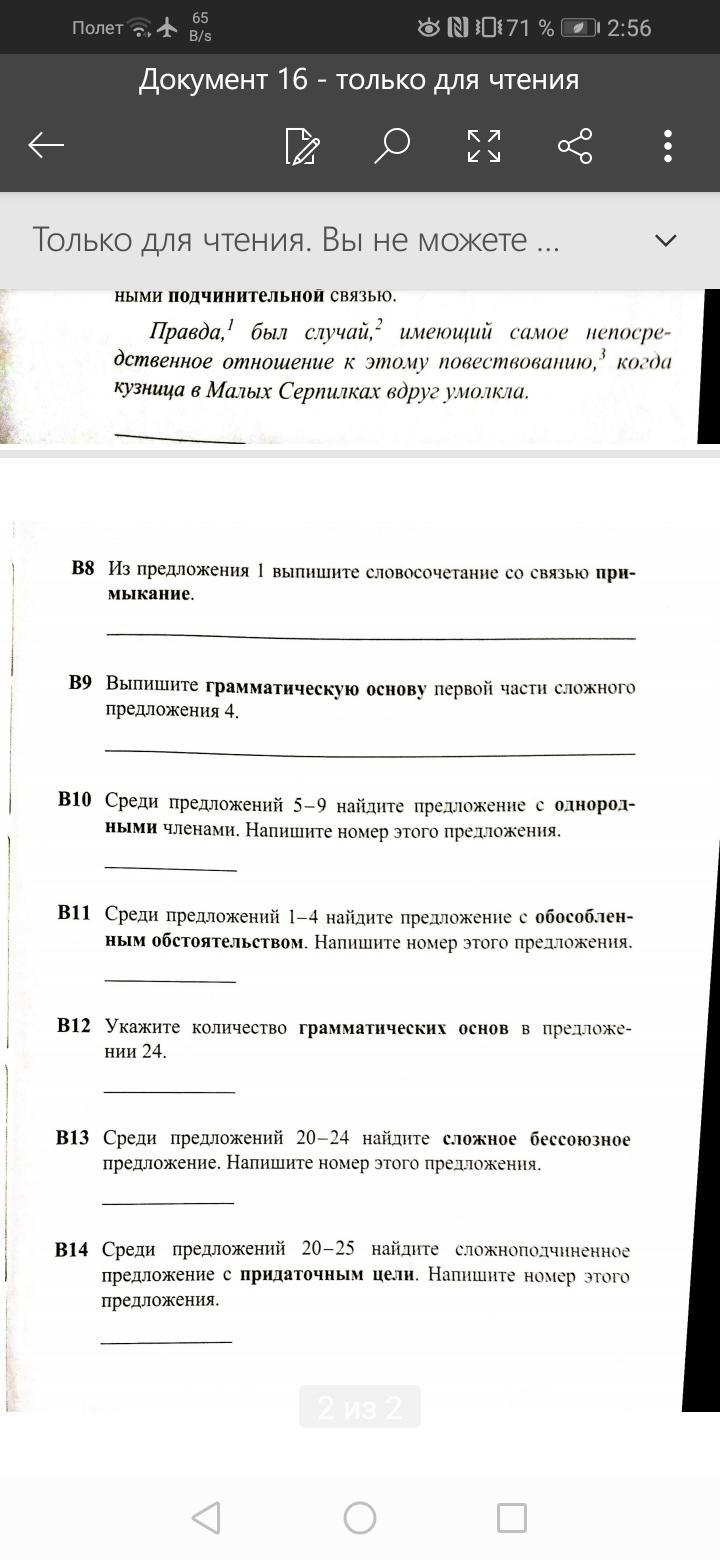 Полет 65 B/s 71 % 2:56

Документ 16 - только для чтения

Только для чтения. Вы не можете ...

ными подчинительной связью.

Правда,$^1$ был случай,$^2$ имеющий самое непосредственное отношение к этому повествованию,$^3$ когда кузница в Малых Серпилках вдруг умолкла.

B8 Из предложения 1 выпишите словосочетание со связью примыкание.

B9 Выпишите грамматическую основу первой части сложного предложения 4.

B10 Среди предложений 5–9 найдите предложение с однородными членами. Напишите номер этого предложения.

B11 Среди предложений 1–4 найдите предложение с обособленным обстоятельством. Напишите номер этого предложения.

B12 Укажите количество грамматических основ в предложении 24.

B13 Среди предложений 20–24 найдите сложное бессоюзное предложение. Напишите номер этого предложения.

B14 Среди предложений 20–25 найдите сложноподчиненное предложение с придаточным цели. Напишите номер этого предложения.

2 из 2